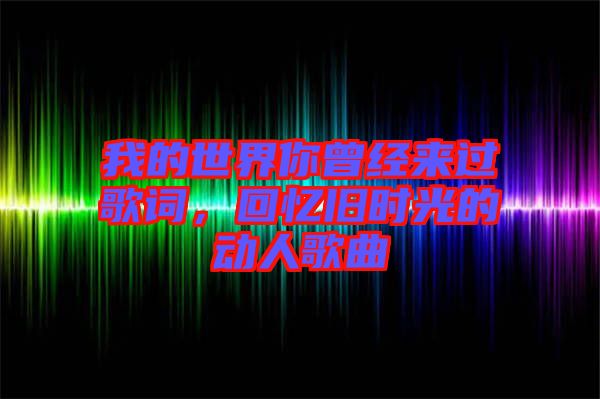 我的世界你曾经来过歌词，回忆旧时光的动人歌曲